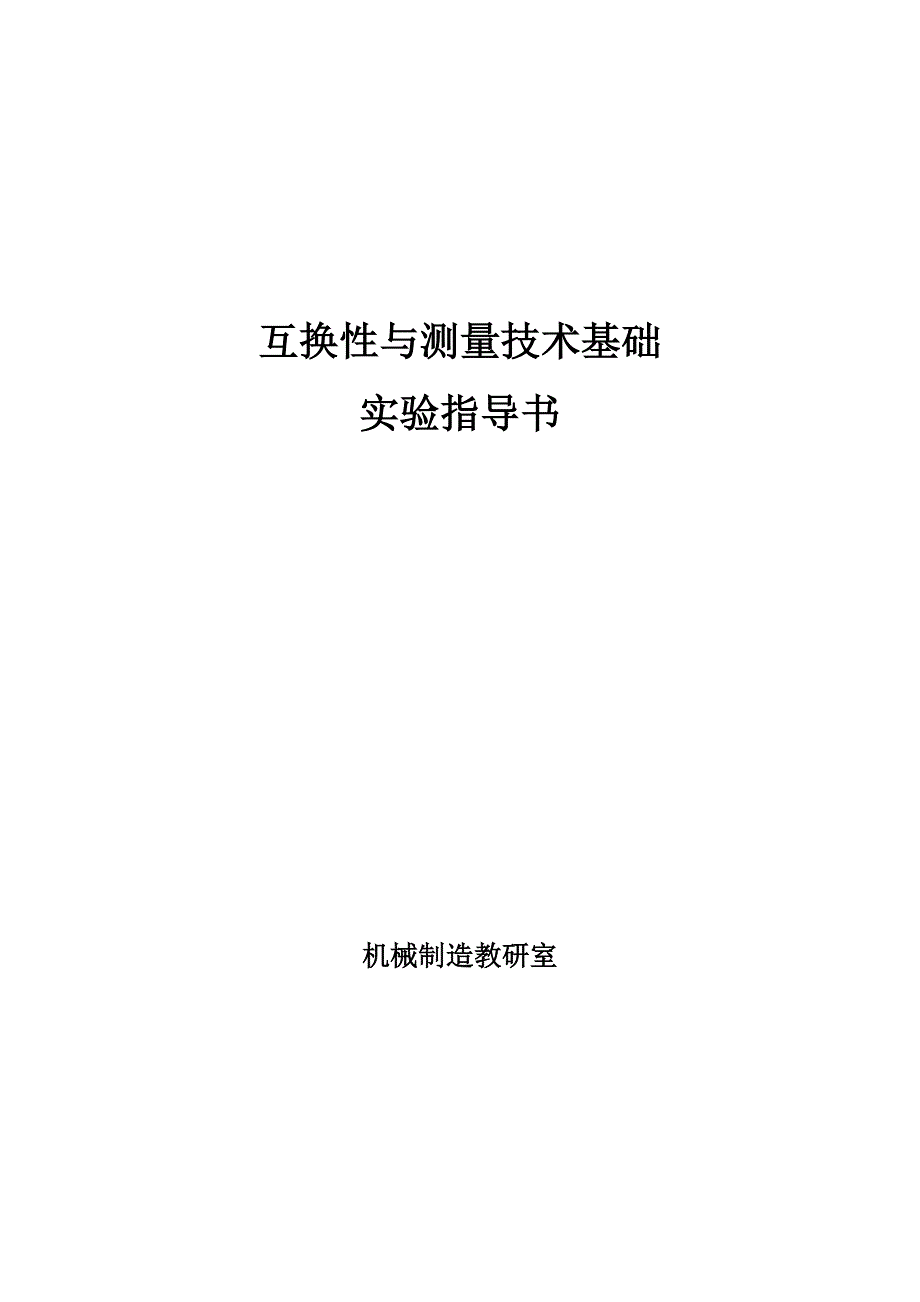 互换性与测量技术基础

实验指导书

机械制造教研室